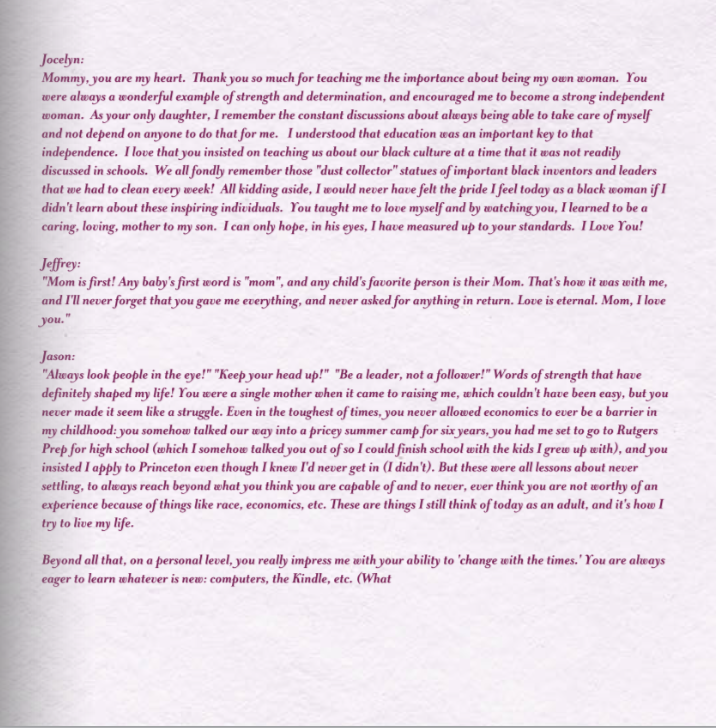 Jocelyn:
Mommy, you are my heart. Thank you so much for teaching me the importance about being my own woman. You were always a wonderful example of strength and determination, and encouraged me to become a strong independent woman. As your only daughter, I remember the constant discussions about always being able to take care of myself and not depend on anyone to do that for me. I understood that education was an important key to that independence. I love that you insisted on teaching us about our black culture at a time that it was not readily discussed in schools. We all fondly remember those "dust collector" statues of important black inventors and leaders that we had to clean every week! All kidding aside, I would never have felt the pride I feel today as a black woman if I didn't learn about these inspiring individuals. You taught me to love myself and by watching you, I learned to be a caring, loving, mother to my son. I can only hope, in his eyes, I have measured up to your standards. I Love You!

Jeffrey:
"Mom is first! Any baby's first word is "mom", and any child's favorite person is their Mom. That's how it was with me, and I'll never forget that you gave me everything, and never asked for anything in return. Love is eternal. Mom, I love you."

Jason:
"Always look people in the eye!" "Keep your head up!" "Be a leader, not a follower!" Words of strength that have definitely shaped my life! You were a single mother when it came to raising me, which couldn't have been easy, but you never made it seem like a struggle. Even in the toughest of times, you never allowed economics to ever be a barrier in my childhood: you somehow talked our way into a pricey summer camp for six years, you had me set to go to Rutgers Prep for high school (which I somehow talked you out of so I could finish school with the kids I grew up with), and you insisted I apply to Princeton even though I knew I'd never get in (I didn't). But these were all lessons about never settling, to always reach beyond what you think you are capable of and to never, ever think you are not worthy of an experience because of things like race, economics, etc. These are things I still think of today as an adult, and it's how I try to live my life.

Beyond all that, on a personal level, you really impress me with your ability to 'change with the times.' You are always eager to learn whatever is new: computers, the Kindle, etc. (What